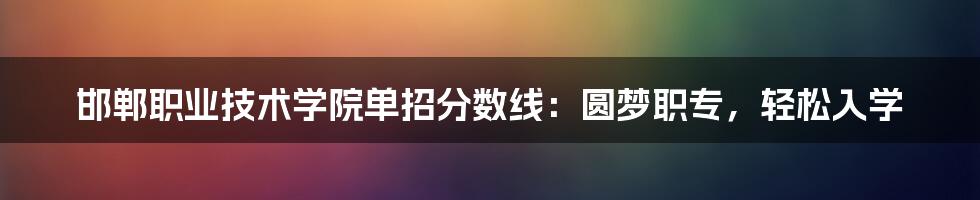 邯郸职业技术学院单招分数线：圆梦职专，轻松入学